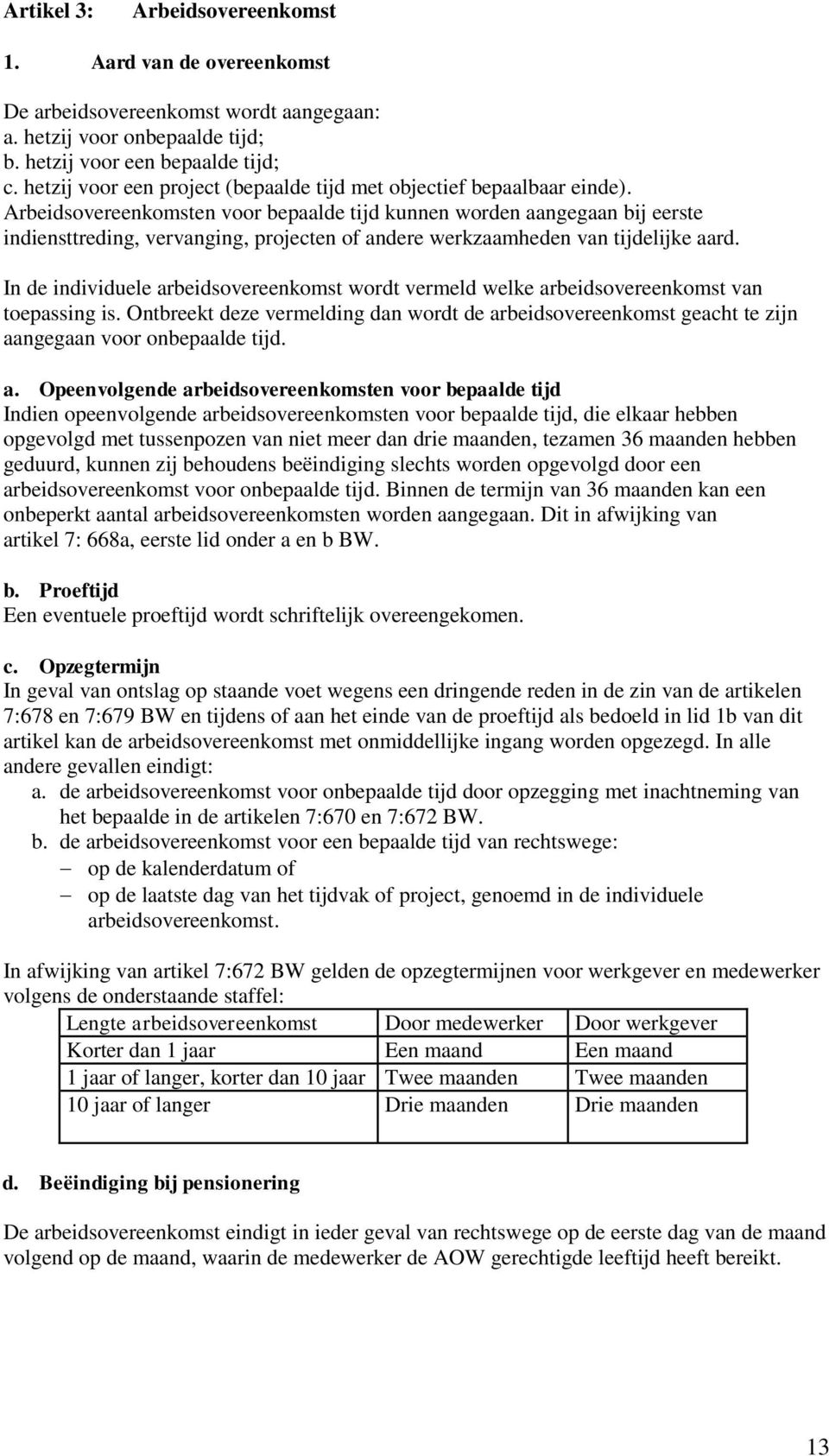 Artikel 3: Arbeidsovereenkomst

1. Aard van de overeenkomst

De arbeidsovereenkomst wordt aangegaan:
a. hetzij voor onbepaalde tijd;
b. hetzij voor een bepaalde tijd;
c. hetzij voor een project (bepaalde tijd met objectief bepaalbaar einde).
Arbeidsovereenkomsten voor bepaalde tijd kunnen worden aangegaan bij eerste indiensttreding, vervanging, projecten of andere werkzaamheden van tijdelijke aard.

In de individuele arbeidsovereenkomst wordt vermeld welke arbeidsovereenkomst van toepassing is. Ontbreekt deze vermelding dan wordt de arbeidsovereenkomst geacht te zijn aangegaan voor onbepaalde tijd.

a. Opeenvolgende arbeidsovereenkomsten voor bepaalde tijd
Indien opeenvolgende arbeidsovereenkomsten voor bepaalde tijd, die elkaar hebben opgevolgd met tussenpozen van niet meer dan drie maanden, tezamen 36 maanden hebben geduurd, kunnen zij behoudens beëindiging slechts worden opgevolgd door een arbeidsovereenkomst voor onbepaalde tijd. Binnen de termijn van 36 maanden kan een onbeperkt aantal arbeidsovereenkomsten worden aangegaan. Dit in afwijking van artikel 7: 668a, eerste lid onder a en b BW.

b. Proeftijd
Een eventuele proeftijd wordt schriftelijk overeengekomen.

c. Opzegtermijn
In geval van ontslag op staande voet wegens een dringende reden in de zin van de artikelen 7:678 en 7:679 BW en tijdens of aan het einde van de proeftijd als bedoeld in lid 1b van dit artikel kan de arbeidsovereenkomst met onmiddellijke ingang worden opgezegd. In alle andere gevallen eindigt:
a. de arbeidsovereenkomst voor onbepaalde tijd door opzegging met inachtneming van het bepaalde in de artikelen 7:670 en 7:672 BW.
b. de arbeidsovereenkomst voor een bepaalde tijd van rechtswege:
– op de kalenderdatum of
– op de laatste dag van het tijdvak of project, genoemd in de individuele arbeidsovereenkomst.

In afwijking van artikel 7:672 BW gelden de opzegtermijnen voor werkgever en medewerker volgens de onderstaande staffel:

| Lengte arbeidsovereenkomst | Door medewerker | Door werkgever |
|---|---|---|
| Korter dan 1 jaar | Een maand | Een maand |
| 1 jaar of langer, korter dan 10 jaar | Twee maanden | Twee maanden |
| 10 jaar of langer | Drie maanden | Drie maanden |

d. Beëindiging bij pensionering

De arbeidsovereenkomst eindigt in ieder geval van rechtswege op de eerste dag van de maand volgend op de maand, waarin de medewerker de AOW gerechtigde leeftijd heeft bereikt.

13